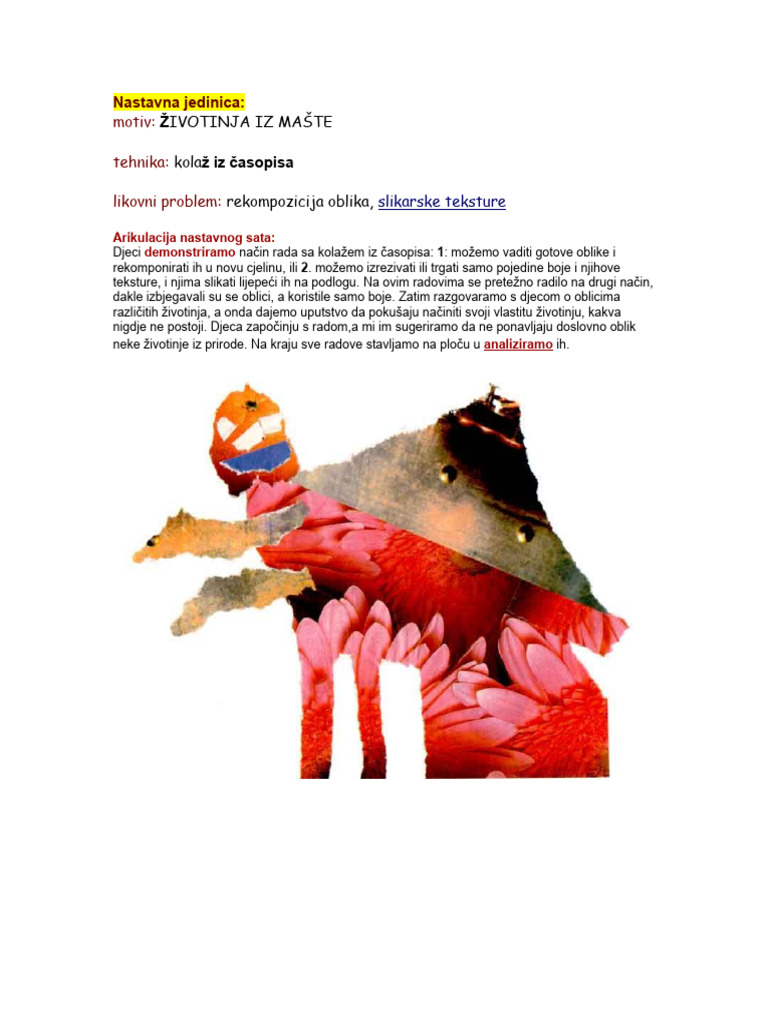 Nastavna jedinica:
motiv: ŽIVOTINJA IZ MAŠTE

tehnika: kolaž iz časopisa

likovni problem: rekompozicija oblika, slikarske teksture

Arikulacija nastavnog sata:
Djeci demonstriramo način rada sa kolažem iz časopisa: 1: možemo vaditi gotove oblike i rekomponirati ih u novu cjelinu, ili 2. možemo izrezivati ili trgati samo pojedine boje i njihove teksture, i njima slikati lijepeći ih na podlogu. Na ovim radovima se pretežno radilo na drugi način, dakle izbjegavali su se oblici, a koristile samo boje. Zatim razgovaramo s djecom o oblicima različitih životinja, a onda dajemo uputstvo da pokušaju načiniti svoji vlastitu životinju, kakva nigdje ne postoji. Djeca započinju s radom,a mi im sugeriramo da ne ponavljaju doslovno oblik neke životinje iz prirode. Na kraju sve radove stavljamo na ploču u analiziramo ih.